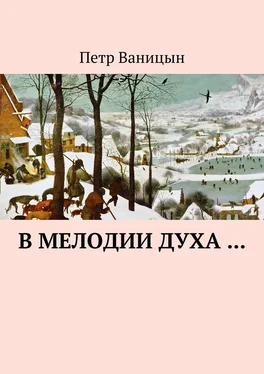 Петр Ваницын

В МЕЛОДИИ ДУХА …